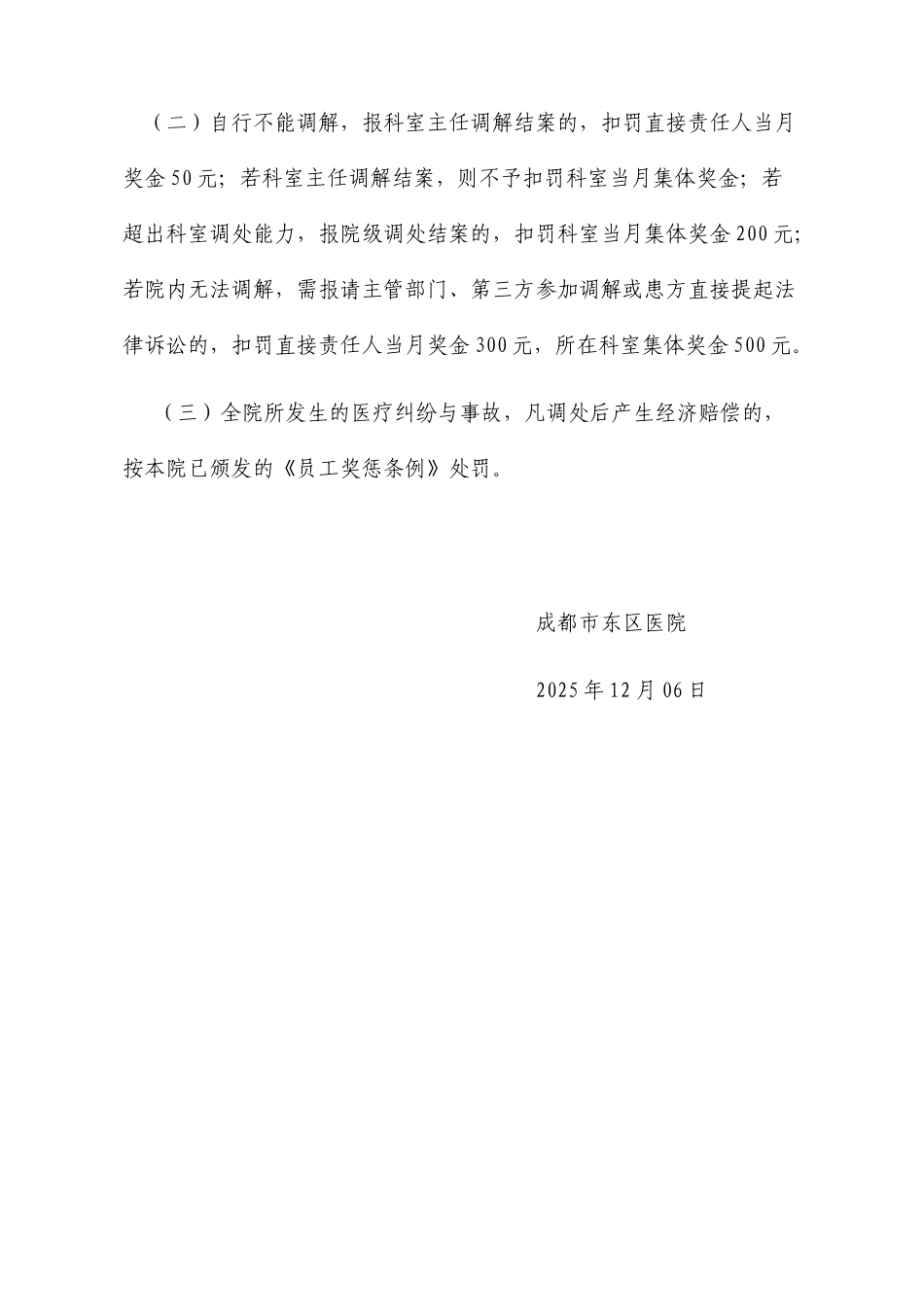 （二）自行不能调解，报科室主任调解结案的，扣罚直接责任人当月奖金50元；若科室主任调解结案，则不予扣罚科室当月集体奖金；若超出科室调处能力，报院级调处结案的，扣罚科室当月集体奖金200元；若院内无法调解，需报请主管部门、第三方参加调解或患方直接提起法律诉讼的，扣罚直接责任人当月奖金300元，所在科室集体奖金500元。

（三）全院所发生的医疗纠纷与事故，凡调处后产生经济赔偿的，按本院已颁发的《员工奖惩条例》处罚。

成都市东区医院

2025年12月06日